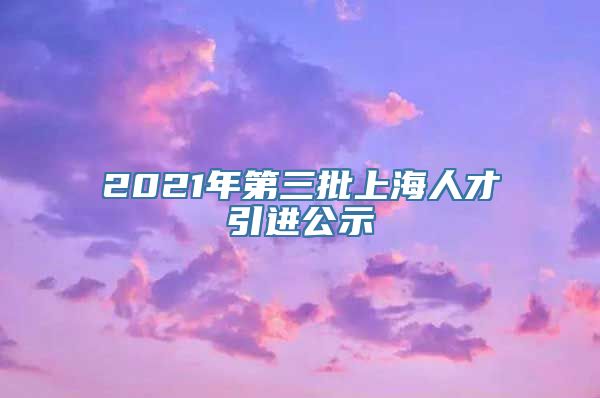 2021年第三批上海人才引进公示